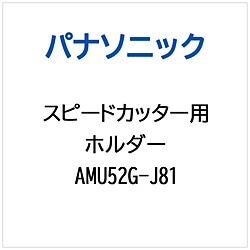 パナソニック

スピードカッター用
ホルダー
AMU52G-J81